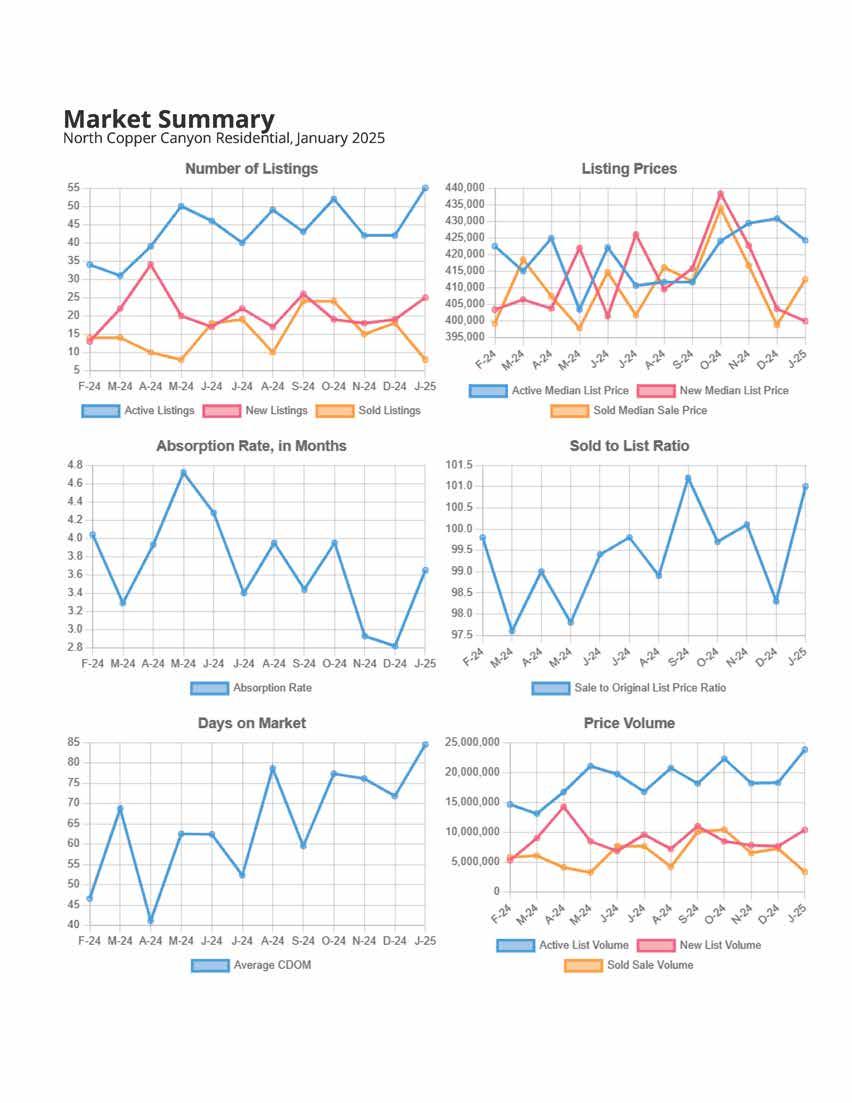 Market Summary
North Copper Canyon Residential, January 2025

Number of Listings

55
50
45
40
35
30
25
20
15
10
5

F-24 M-24 A-24 M-24 J-24 J-24 A-24 S-24 O-24 N-24 D-24 J-25

Active Listings New Listings Sold Listings

Listing Prices

440,000
435,000
430,000
425,000
420,000
415,000
410,000
405,000
400,000
395,000

F-24 M-24 A-24 M-24 J-24 J-24 A-24 S-24 O-24 N-24 D-24 J-25

Active Median List Price New Median List Price Sold Median Sale Price

Absorption Rate, in Months

4.8
4.6
4.4
4.2
4.0
3.8
3.6
3.4
3.2
3.0
2.8

F-24 M-24 A-24 M-24 J-24 J-24 A-24 S-24 O-24 N-24 D-24 J-25

Absorption Rate

Sold to List Ratio

101.5
101.0
100.5
100.0
99.5
99.0
98.5
98.0
97.5

F-24 M-24 A-24 M-24 J-24 J-24 A-24 S-24 O-24 N-24 D-24 J-25

Sale to Original List Price Ratio

Days on Market

85
80
75
70
65
60
55
50
45
40

F-24 M-24 A-24 M-24 J-24 J-24 A-24 S-24 O-24 N-24 D-24 J-25

Average CDOM

Price Volume

25,000,000
20,000,000
15,000,000
10,000,000
5,000,000
0

F-24 M-24 A-24 M-24 J-24 J-24 A-24 S-24 O-24 N-24 D-24 J-25

Active List Volume New List Volume Sold Sale Volume